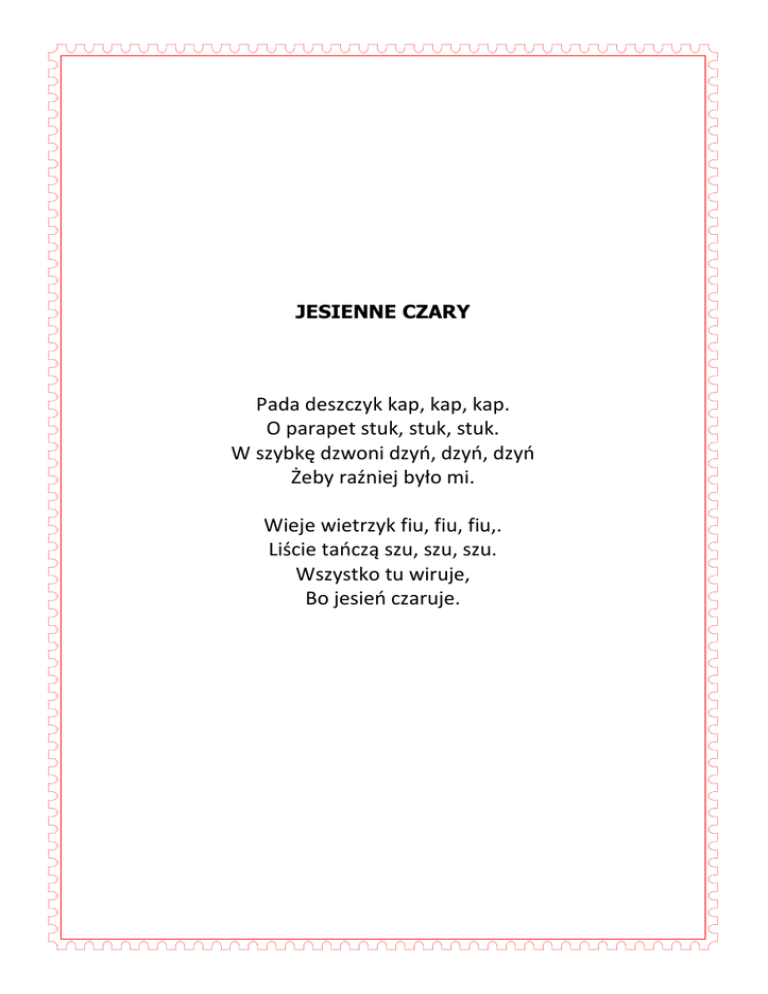 JESIENNE CZARY

Pada deszczyk kap, kap, kap.
O parapet stuk, stuk, stuk.
W szybkę dzwoni dzyń, dzyń, dzyń
Żeby raźniej było mi.

Wieje wietrzyk fiu, fiu, fiu,.
Liście tańczą szu, szu, szu.
Wszystko tu wiruje,
Bo jesień czaruje.